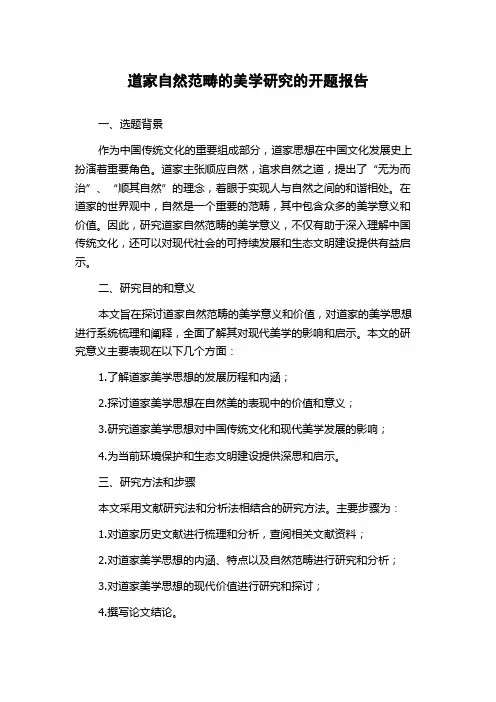 道家自然范畴的美学研究的开题报告

一、选题背景

作为中国传统文化的重要组成部分，道家思想在中国文化发展史上扮演着重要角色。道家主张顺应自然，追求自然之道，提出了“无为而治”、“顺其自然”的理念，着眼于实现人与自然之间的和谐相处。在道家的世界观中，自然是一个重要的范畴，其中包含众多的美学意义和价值。因此，研究道家自然范畴的美学意义，不仅有助于深入理解中国传统文化，还可以对现代社会的可持续发展和生态文明建设提供有益启示。

二、研究目的和意义

本文旨在探讨道家自然范畴的美学意义和价值，对道家的美学思想进行系统梳理和阐释，全面了解其对现代美学的影响和启示。本文的研究意义主要表现在以下几个方面：

1.了解道家美学思想的发展历程和内涵；

2.探讨道家美学思想在自然美的表现中的价值和意义；

3.研究道家美学思想对中国传统文化和现代美学发展的影响；

4.为当前环境保护和生态文明建设提供深思和启示。

三、研究方法和步骤

本文采用文献研究法和分析法相结合的研究方法。主要步骤为：

1.对道家历史文献进行梳理和分析，查阅相关文献资料；

2.对道家美学思想的内涵、特点以及自然范畴进行研究和分析；

3.对道家美学思想的现代价值进行研究和探讨；

4.撰写论文结论。